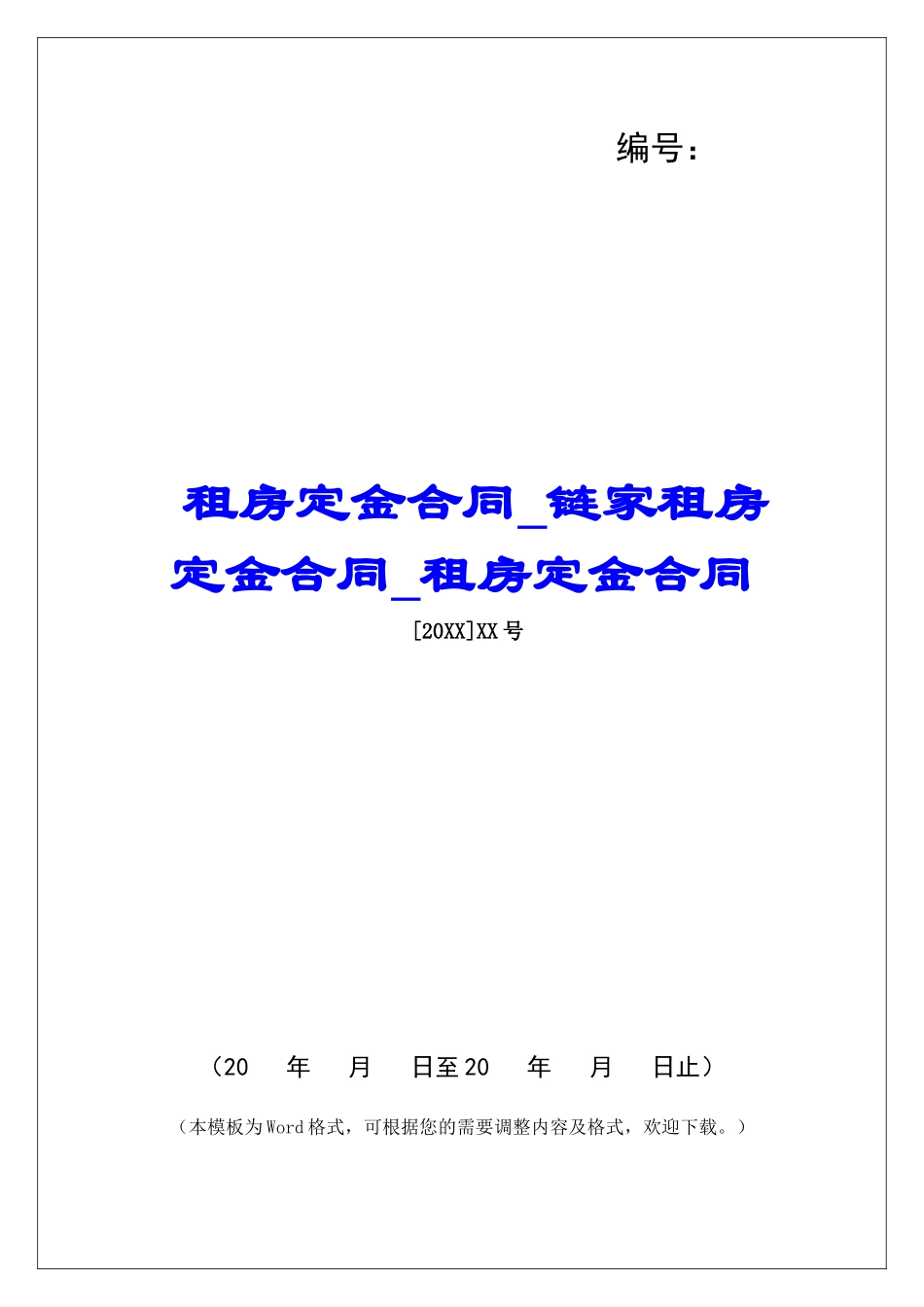 编号：

租房定金合同_链家租房定金合同_租房定金合同

[20XX]XX号

（20　年　月　日至20　年　月　日止）

（本模板为Word格式，可根据您的需要调整内容及格式，欢迎下载。）